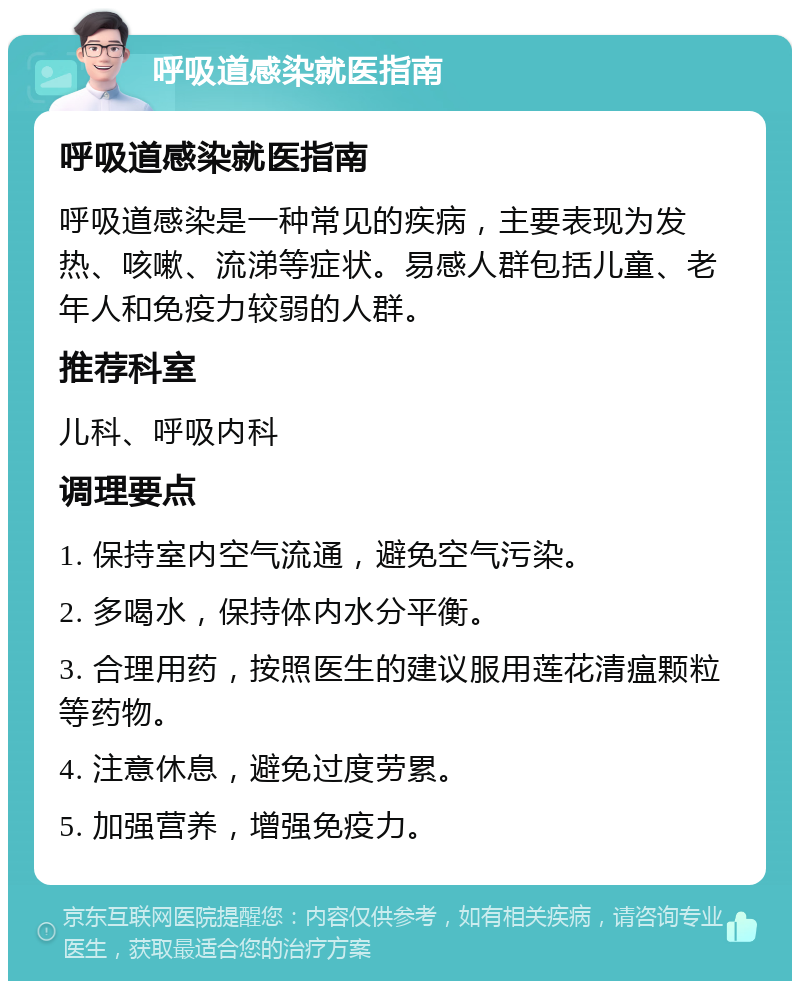 呼吸道感染就医指南

呼吸道感染就医指南

呼吸道感染是一种常见的疾病，主要表现为发热、咳嗽、流涕等症状。易感人群包括儿童、老年人和免疫力较弱的人群。

推荐科室

儿科、呼吸内科

调理要点

1. 保持室内空气流通，避免空气污染。

2. 多喝水，保持体内水分平衡。

3. 合理用药，按照医生的建议服用莲花清瘟颗粒等药物。

4. 注意休息，避免过度劳累。

5. 加强营养，增强免疫力。

京东互联网医院提醒您：内容仅供参考，如有相关疾病，请咨询专业医生，获取最适合您的治疗方案